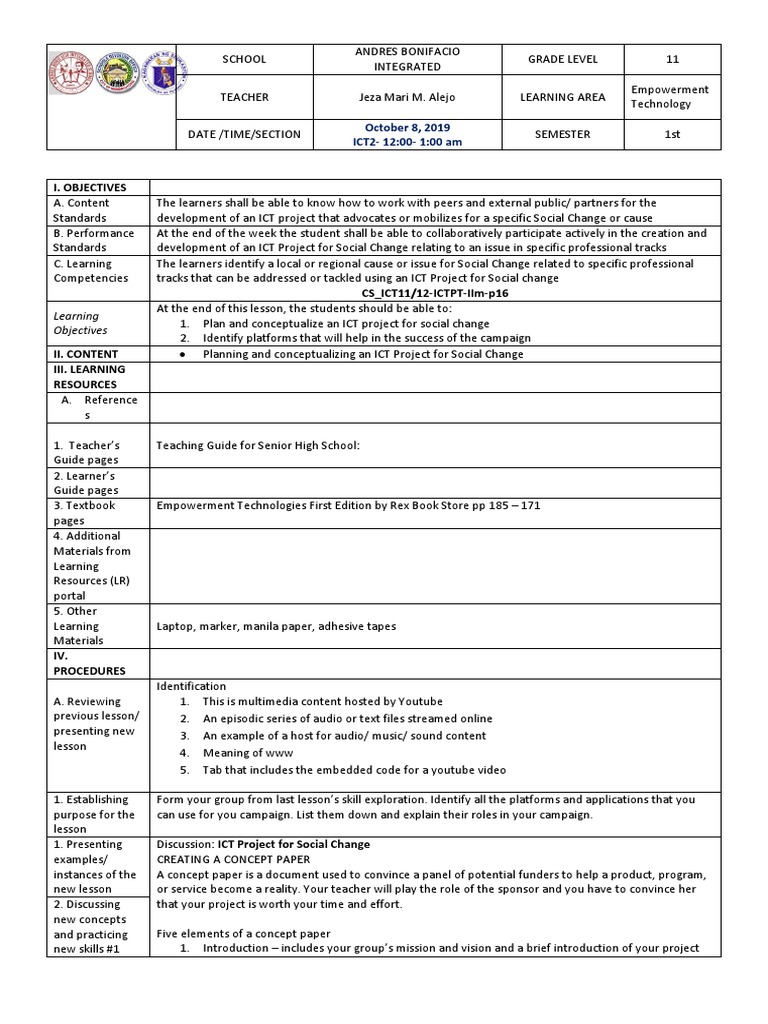 | SCHOOL | ANDRES BONIFACIO INTEGRATED | GRADE LEVEL | 11 |
|---|---|---|---|
| TEACHER | Jeza Mari M. Alejo | LEARNING AREA | Empowerment Technology |
| DATE /TIME/SECTION | October 8, 2019 ICT2- 12:00- 1:00 am | SEMESTER | 1st |

| I. OBJECTIVES | |
|---|---|
| A. Content Standards | The learners shall be able to know how to work with peers and external public/ partners for the development of an ICT project that advocates or mobilizes for a specific Social Change or cause |
| B. Performance Standards | At the end of the week the student shall be able to collaboratively participate actively in the creation and development of an ICT Project for Social Change relating to an issue in specific professional tracks |
| C. Learning Competencies | The learners identify a local or regional cause or issue for Social Change related to specific professional tracks that can be addressed or tackled using an ICT Project for Social change CS_ICT11/12-ICTPT-IIm-p16 |
| Learning Objectives | At the end of this lesson, the students should be able to: 1. Plan and conceptualize an ICT project for social change 2. Identify platforms that will help in the success of the campaign |
| II. CONTENT | • Planning and conceptualizing an ICT Project for Social Change |
| III. LEARNING RESOURCES | |
| A. References | |
| 1. Teacher's Guide pages | Teaching Guide for Senior High School: |
| 2. Learner's Guide pages | |
| 3. Textbook pages | Empowerment Technologies First Edition by Rex Book Store pp 185 – 171 |
| 4. Additional Materials from Learning Resources (LR) portal | |
| 5. Other Learning Materials | Laptop, marker, manila paper, adhesive tapes |
| IV. PROCEDURES | |
| A. Reviewing previous lesson/ presenting new lesson | Identification 1. This is multimedia content hosted by Youtube 2. An episodic series of audio or text files streamed online 3. An example of a host for audio/ music/ sound content 4. Meaning of www 5. Tab that includes the embedded code for a youtube video |
| 1. Establishing purpose for the lesson | Form your group from last lesson's skill exploration. Identify all the platforms and applications that you can use for you campaign. List them down and explain their roles in your campaign. |
| 1. Presenting examples/ instances of the new lesson 2. Discussing new concepts and practicing new skills #1 | Discussion: ICT Project for Social Change CREATING A CONCEPT PAPER A concept paper is a document used to convince a panel of potential funders to help a product, program, or service become a reality. Your teacher will play the role of the sponsor and you have to convince her that your project is worth your time and effort. Five elements of a concept paper 1. Introduction – includes your group's mission and vision and a brief introduction of your project |